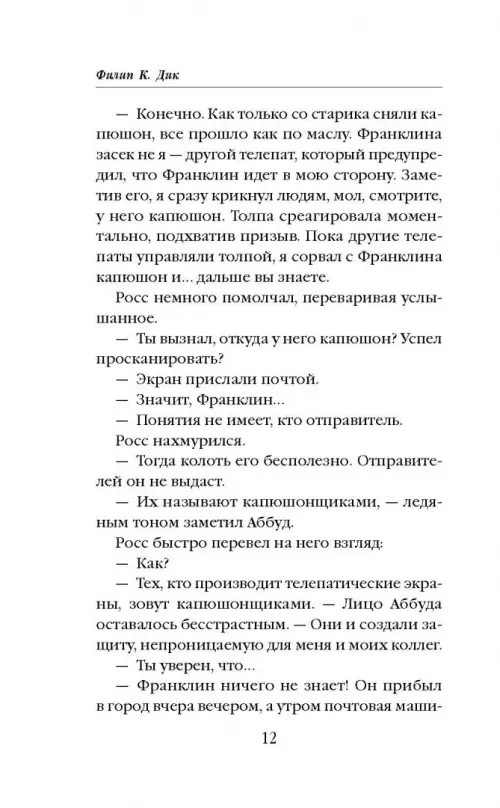 Филип К. Дик

— Конечно. Как только со старика сняли капюшон, все прошло как по маслу. Франклина засек не я — другой телепат, который предупредил, что Франклин идет в мою сторону. Заметив его, я сразу крикнул людям, мол, смотрите, у него капюшон. Толпа среагировала моментально, подхватив призыв. Пока другие телепаты управляли толпой, я сорвал с Франклина капюшон и... дальше вы знаете.

Росс немного помолчал, переваривая услышанное.

— Ты вызнал, откуда у него капюшон? Успел просканировать?

— Экран прислали почтой.

— Значит, Франклин...

— Понятия не имеет, кто отправитель.

Росс нахмурился.

— Тогда колоть его бесполезно. Отправителей он не выдаст.

— Их называют капюшонщиками, — ледяным тоном заметил Аббуд.

Росс быстро перевел на него взгляд:

— Как?

— Тех, кто производит телепатические экраны, зовут капюшонщиками. — Лицо Аббуда оставалось бесстрастным. — Они и создали защиту, непроницаемую для меня и моих коллег.

— Ты уверен, что...

— Франклин ничего не знает! Он прибыл в город вчера вечером, а утром почтовая маши-

12